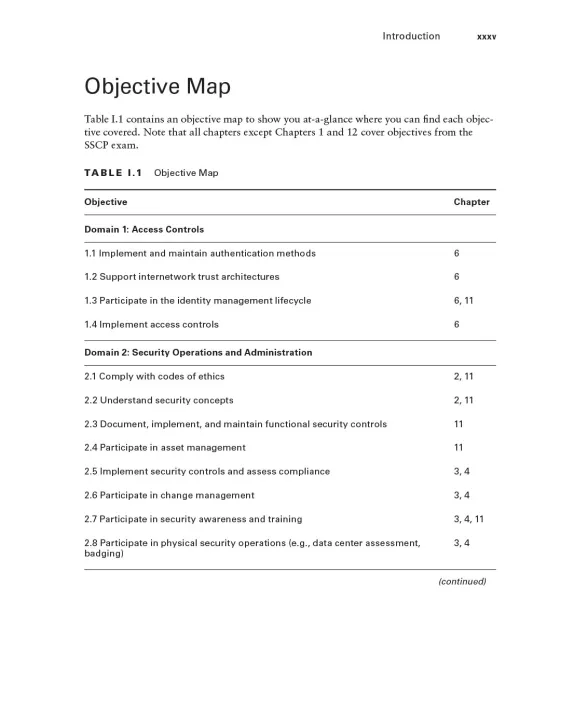 Introduction xxxv

Objective Map

Table I.1 contains an objective map to show you at-a-glance where you can find each objective covered. Note that all chapters except Chapters 1 and 12 cover objectives from the SSCP exam.

TABLE I.1 Objective Map

| Objective | Chapter |
|---|---|
| Domain 1: Access Controls | |
| 1.1 Implement and maintain authentication methods | 6 |
| 1.2 Support internetwork trust architectures | 6 |
| 1.3 Participate in the identity management lifecycle | 6, 11 |
| 1.4 Implement access controls | 6 |
| Domain 2: Security Operations and Administration | |
| 2.1 Comply with codes of ethics | 2, 11 |
| 2.2 Understand security concepts | 2, 11 |
| 2.3 Document, implement, and maintain functional security controls | 11 |
| 2.4 Participate in asset management | 11 |
| 2.5 Implement security controls and assess compliance | 3, 4 |
| 2.6 Participate in change management | 3, 4 |
| 2.7 Participate in security awareness and training | 3, 4, 11 |
| 2.8 Participate in physical security operations (e.g., data center assessment, badging) | 3, 4 |

(continued)